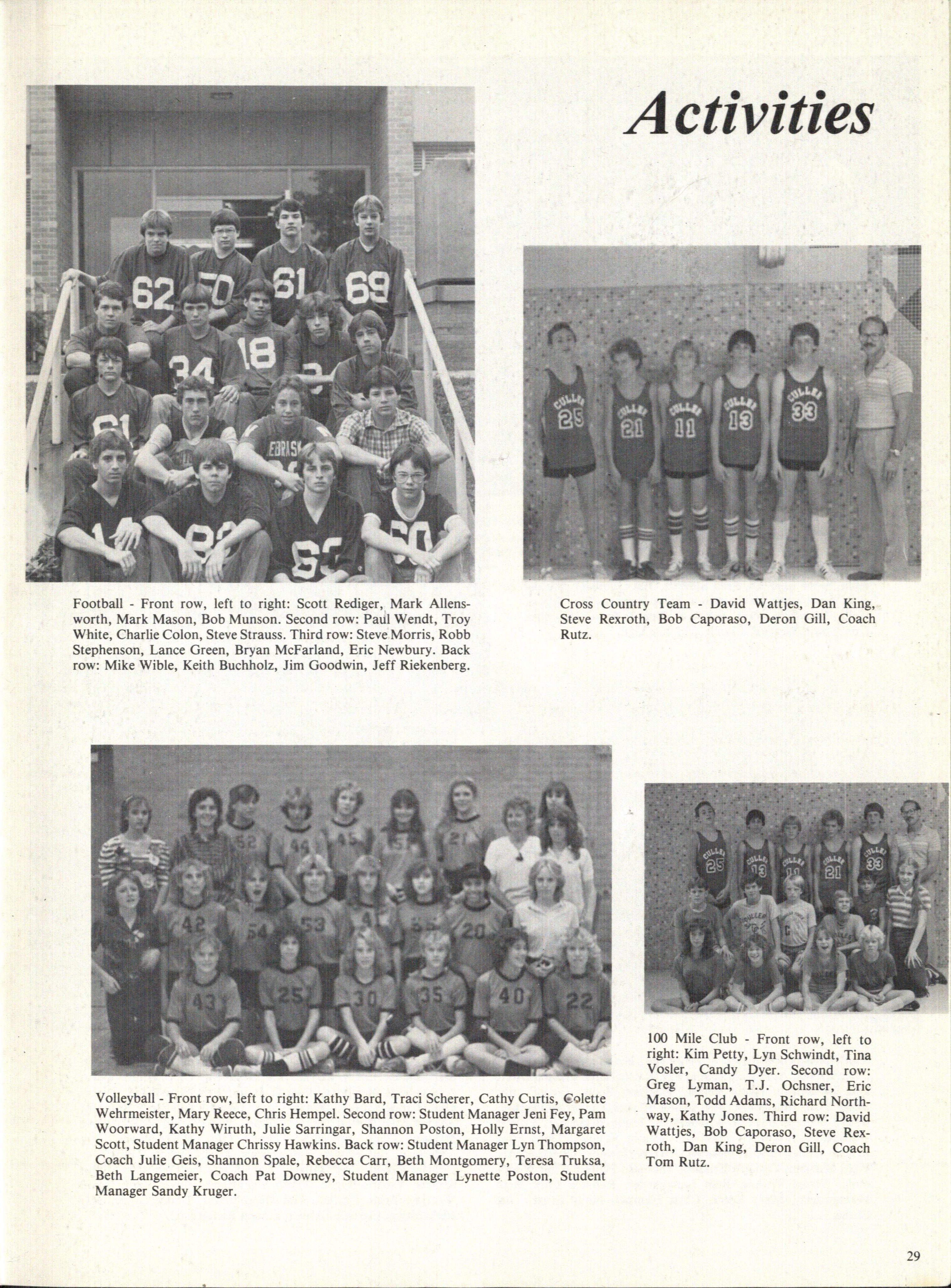 Activities

Football - Front row, left to right: Scott Rediger, Mark Allensworth, Mark Mason, Bob Munson. Second row: Paul Wendt, Troy White, Charlie Colon, Steve Strauss. Third row: Steve Morris, Robb Stephenson, Lance Green, Bryan McFarland, Eric Newbury. Back row: Mike Wible, Keith Buchholz, Jim Goodwin, Jeff Riekenberg.

Cross Country Team - David Wattjes, Dan King, Steve Rexroth, Bob Caporaso, Deron Gill, Coach Rutz.

Volleyball - Front row, left to right: Kathy Bard, Traci Scherer, Cathy Curtis, Colette Wehrmeister, Mary Reece, Chris Hempel. Second row: Student Manager Jeni Fey, Pam Woorward, Kathy Wiruth, Julie Sarringar, Shannon Poston, Holly Ernst, Margaret Scott, Student Manager Chrissy Hawkins. Back row: Student Manager Lyn Thompson, Coach Julie Geis, Shannon Spale, Rebecca Carr, Beth Montgomery, Teresa Truksa, Beth Langemeier, Coach Pat Downey, Student Manager Lynette Poston, Student Manager Sandy Kruger.

100 Mile Club - Front row, left to right: Kim Petty, Lyn Schwindt, Tina Vosler, Candy Dyer. Second row: Greg Lyman, T.J. Ochsner, Eric Mason, Todd Adams, Richard Northway, Kathy Jones. Third row: David Wattjes, Bob Caporaso, Steve Rexroth, Dan King, Deron Gill, Coach Tom Rutz.

29